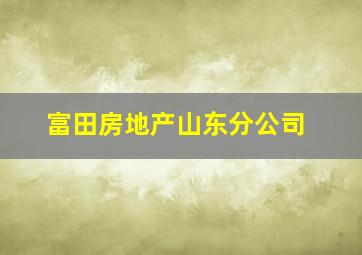 富田房地产山东分公司